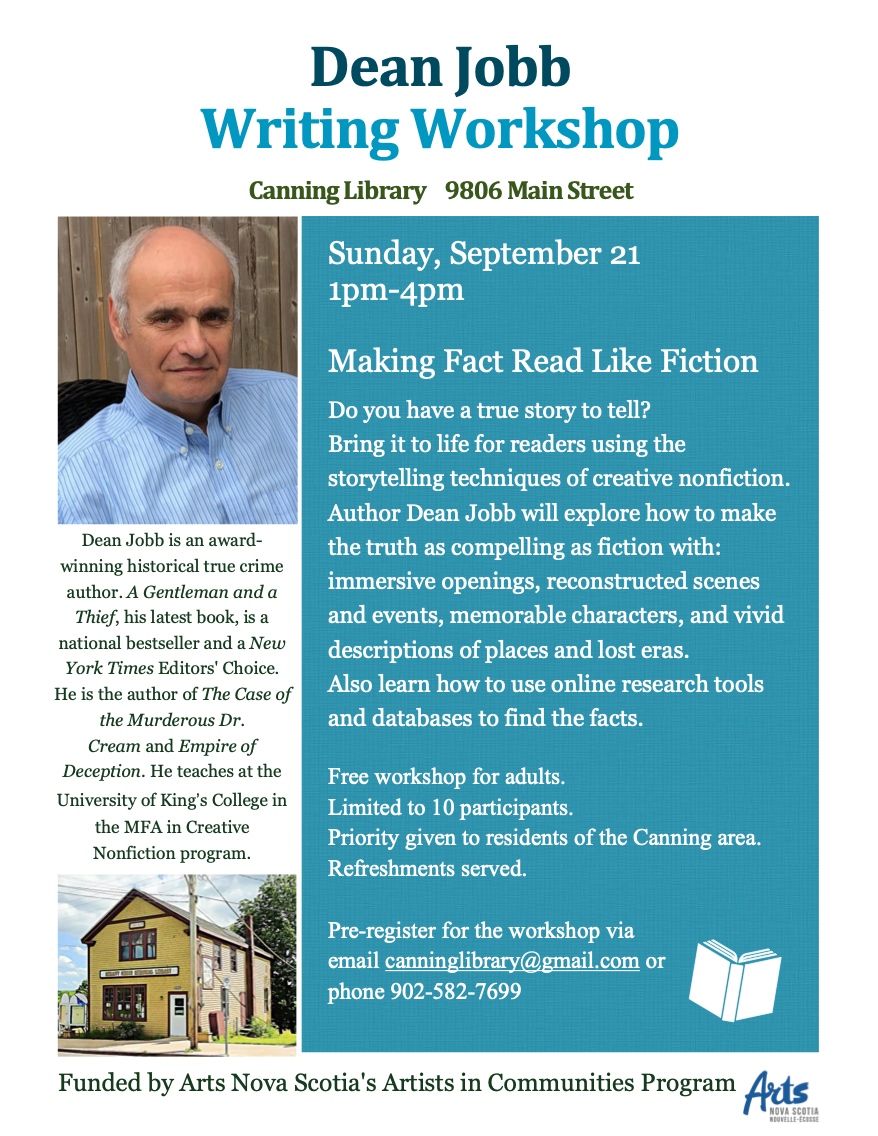 Dean Jobb
Writing Workshop

Canning Library 9806 Main Street

Dean Jobb is an award-winning historical true crime author. A Gentleman and a Thief, his latest book, is a national bestseller and a New York Times Editors' Choice. He is the author of The Case of the Murderous Dr. Cream and Empire of Deception. He teaches at the University of King's College in the MFA in Creative Nonfiction program.

Sunday, September 21
1pm-4pm

Making Fact Read Like Fiction

Do you have a true story to tell? Bring it to life for readers using the storytelling techniques of creative nonfiction. Author Dean Jobb will explore how to make the truth as compelling as fiction with: immersive openings, reconstructed scenes and events, memorable characters, and vivid descriptions of places and lost eras. Also learn how to use online research tools and databases to find the facts.

Free workshop for adults.
Limited to 10 participants.
Priority given to residents of the Canning area.
Refreshments served.

Pre-register for the workshop via email canninglibrary@gmail.com or phone 902-582-7699

Funded by Arts Nova Scotia's Artists in Communities Program

Arts
NOVA SCOTIA
NOUVELLE-ÉCOSSE